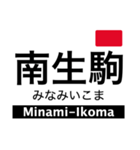 南生駒

みなみいこま

Minami-Ikoma